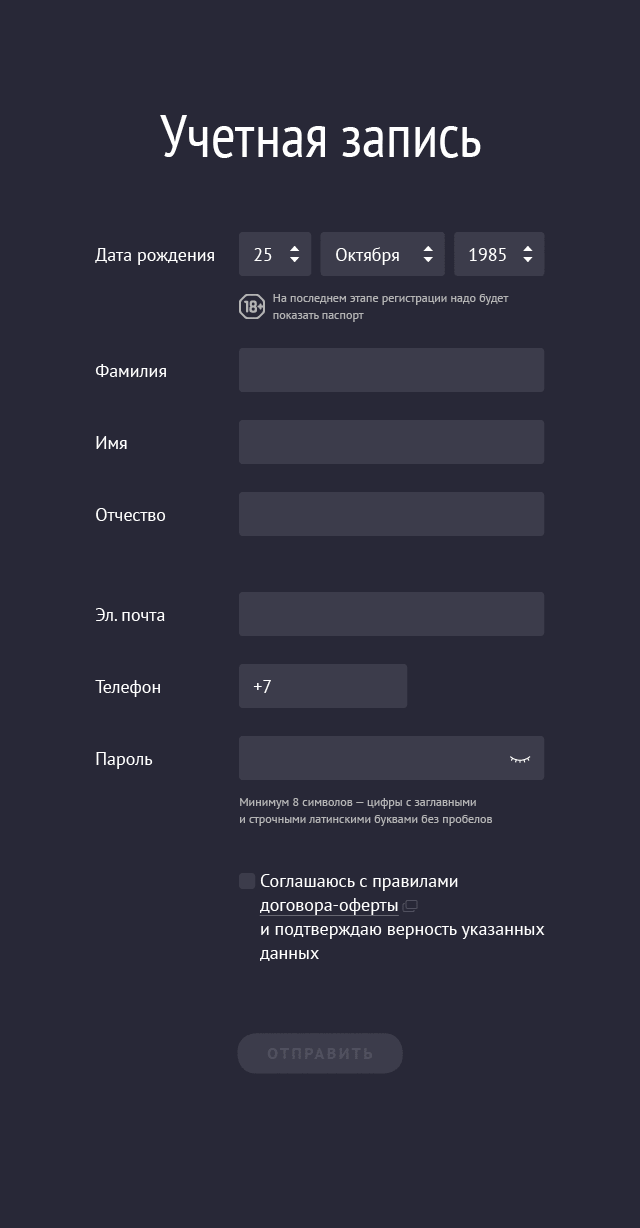 Учетная запись

Дата рождения 25 Октября 1985

18+ На последнем этапе регистрации надо будет показать паспорт

Фамилия

Имя

Отчество

Эл. почта

Телефон +7

Пароль

Минимум 8 символов — цифры с заглавными и строчными латинскими буквами без пробелов

Соглашаюсь с правилами договора-оферты и подтверждаю верность указанных данных

ОТПРАВИТЬ